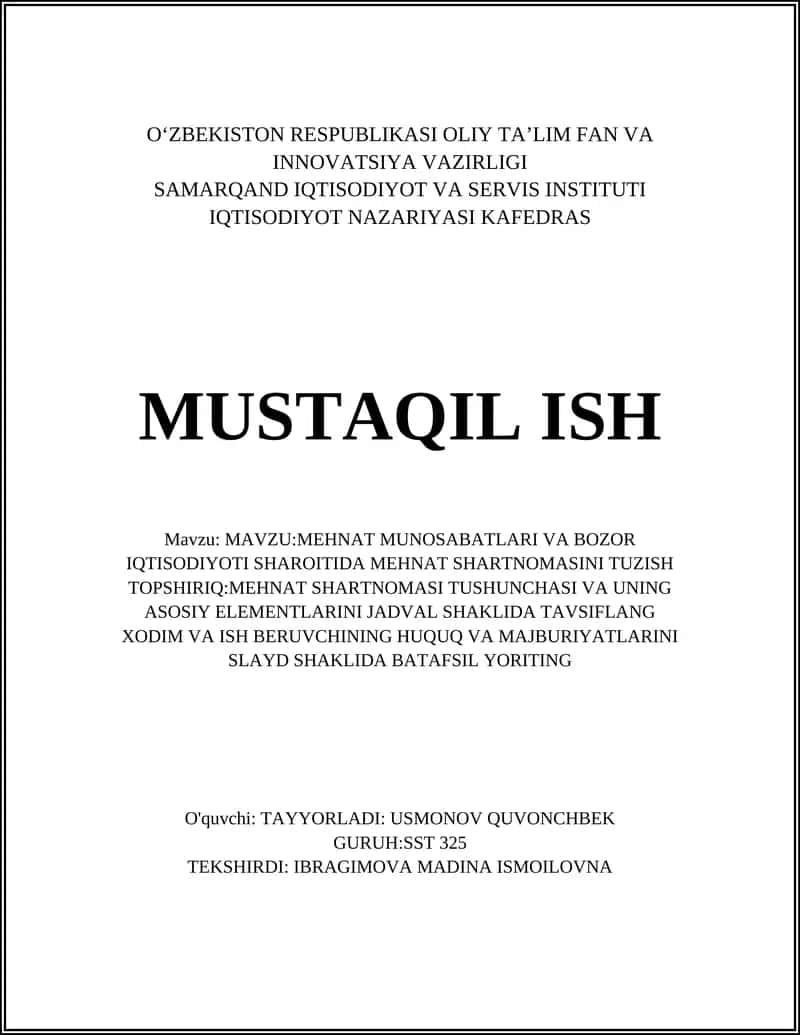 O‘ZBEKISTON RESPUBLIKASI OLIY TA’LIM FAN VA INNOVATSIYA VAZIRLIGI
SAMARQAND IQTISODIYOT VA SERVIS INSTITUTI
IQTISODIYOT NAZARIYASI KAFEDRAS

MUSTAQIL ISH

Mavzu: MAVZU:MEHNAT MUNOSABATLARI VA BOZOR IQTISODIYOTI SHAROITIDA MEHNAT SHARTNOMASINI TUZISH TOPSHIRIQ:MEHNAT SHARTNOMASI TUSHUNCHASI VA UNING ASOSIY ELEMENTLARINI JADVAL SHAKLIDA TAVSIFLANG XODIM VA ISH BERUVCHINING HUQUQ VA MAJBURIYATLARINI SLAYD SHAKLIDA BATAFSIL YORITING

O'quvchi: TAYYORLADI: USMONOV QUVONCHBEK
GURUH:SST 325
TEKSHIRDI: IBRAGIMOVA MADINA ISMOILOVNA